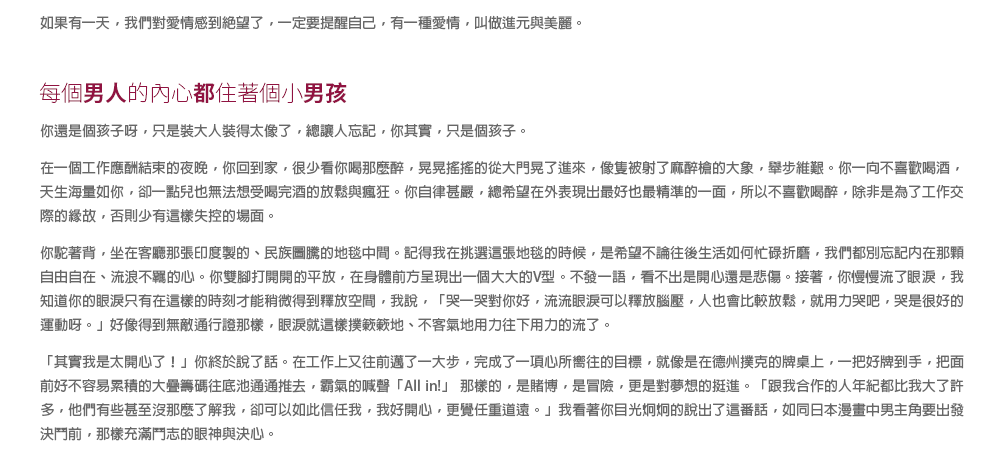 如果有一天，我們對愛情感到絕望了，一定要提醒自己，有一種愛情，叫做進元與美麗。

每個男人的內心都住著個小男孩

你還是個孩子呀，只是裝大人裝得太像了，總讓人忘記，你其實，只是個孩子。

在一個工作應酬結束的夜晚，你回到家，很少看你喝那麼醉，晃晃搖搖的從大門晃了進來，像隻被射了麻醉槍的大象，舉步維艱。你一向不喜歡喝酒，天生海量如你，卻一點兒也無法想受喝完酒的放鬆與瘋狂。你自律甚嚴，總希望在外表現出最好也最精準的一面，所以不喜歡喝醉，除非是為了工作交際的緣故，否則少有這樣失控的場面。

你駝著背，坐在客廳那張印度製的、民族圖騰的地毯中間。記得我在挑選這張地毯的時候，是希望不論往後生活如何忙碌折磨，我們都別忘記內在那顆自由自在、流浪不羈的心。你雙腳打開開的平放，在身體前方呈現出一個大大的V型。不發一語，看不出是開心還是悲傷。接著，你慢慢流了眼淚，我知道你的眼淚只有在這樣的時刻才能稍微得到釋放空間，我說，「哭一哭對你好，流流眼淚可以釋放腦壓，人也會比較放鬆，就用力哭吧，哭是很好的運動呀。」好像得到無敵通行證那樣，眼淚就這樣撲簌簌地、不客氣地用力往下用力的流了。

「其實我是太開心了！」你終於說了話。在工作上又往前邁了一大步，完成了一項心所嚮往的目標，就像是在德州撲克的牌桌上，一把好牌到手，把面前好不容易累積的大疊籌碼往底池通通推去，霸氣的喊聲「All in!」 那樣的，是賭博，是冒險，更是對夢想的挺進。「跟我合作的人年紀都比我大了許多，他們有些甚至沒那麼了解我，卻可以如此信任我，我好開心，更覺任重道遠。」我看著你目光炯炯的說出了這番話，如同日本漫畫中男主角要出發決鬥前，那樣充滿鬥志的眼神與決心。